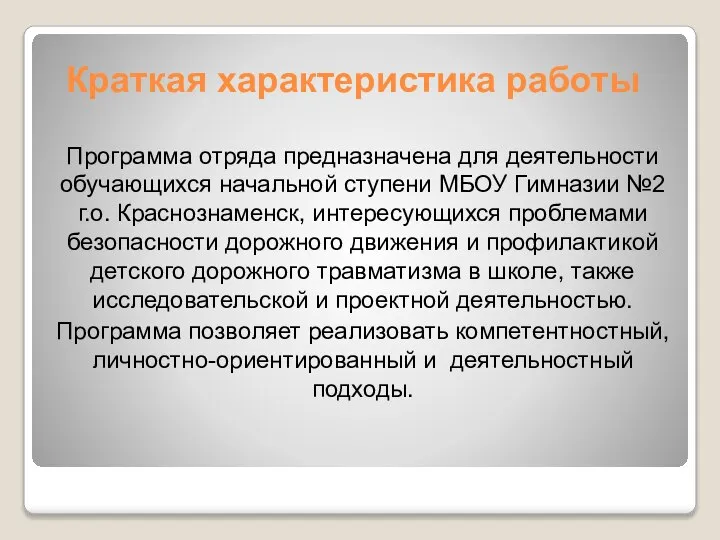 Краткая характеристика работы

Программа отряда предназначена для деятельности обучающихся начальной ступени МБОУ Гимназии №2 г.о. Краснознаменск, интересующихся проблемами безопасности дорожного движения и профилактикой детского дорожного травматизма в школе, также исследовательской и проектной деятельностью. Программа позволяет реализовать компетентностный, личностно-ориентированный и деятельностный подходы.